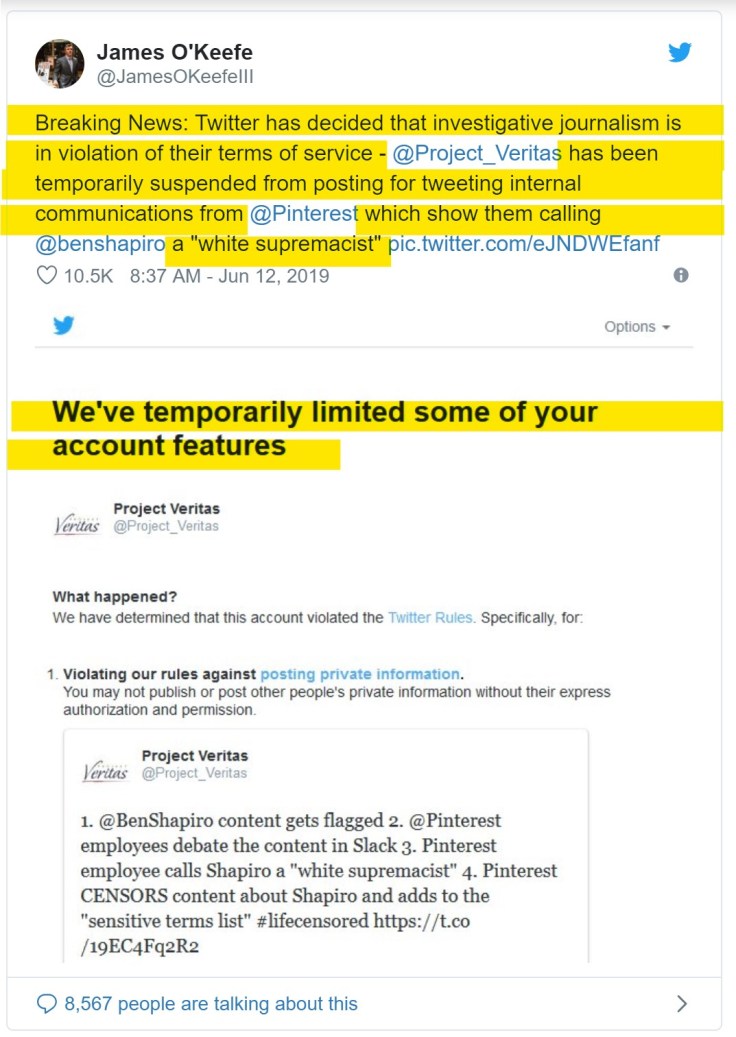 James O'Keefe
@JamesOKeefeIII

Breaking News: Twitter has decided that investigative journalism is in violation of their terms of service - @Project_Veritas has been temporarily suspended from posting for tweeting internal communications from @Pinterest which show them calling @benshapiro a "white supremacist" pic.twitter.com/eJNDWEfanf

10.5K 8:37 AM - Jun 12, 2019

Options

We've temporarily limited some of your account features

Veritas Project Veritas
@Project_Veritas

What happened?
We have determined that this account violated the Twitter Rules. Specifically, for:

1. Violating our rules against posting private information.
You may not publish or post other people's private information without their express authorization and permission.

Veritas Project Veritas
@Project_Veritas

1. @BenShapiro content gets flagged 2. @Pinterest employees debate the content in Slack 3. Pinterest employee calls Shapiro a "white supremacist" 4. Pinterest CENSORS content about Shapiro and adds to the "sensitive terms list" #lifecensored https://t.co/19EC4Fq2R2

8,567 people are talking about this